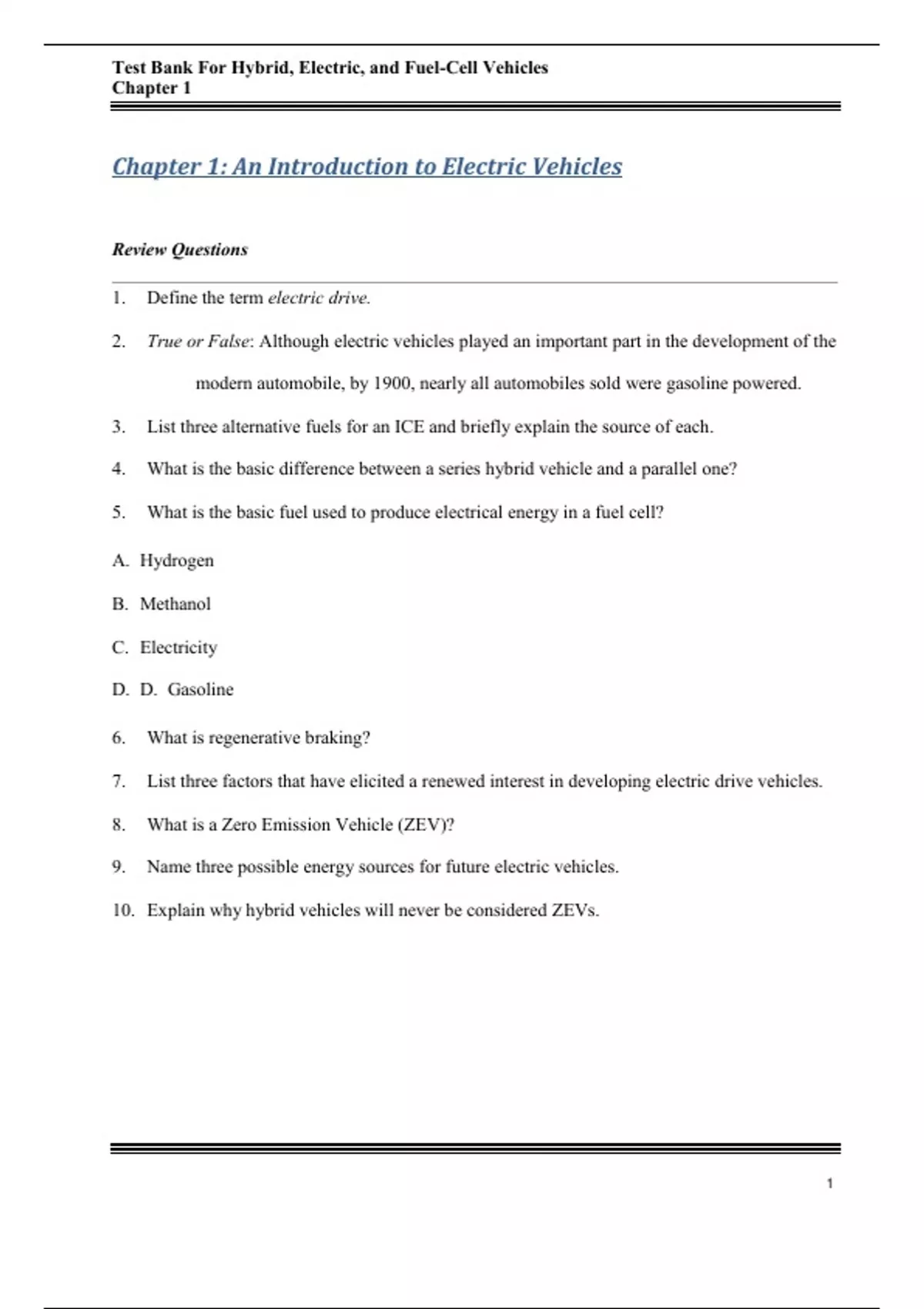 Test Bank For Hybrid, Electric, and Fuel-Cell Vehicles
Chapter 1

Chapter 1: An Introduction to Electric Vehicles

Review Questions

1. Define the term electric drive.

2. True or False: Although electric vehicles played an important part in the development of the modern automobile, by 1900, nearly all automobiles sold were gasoline powered.

3. List three alternative fuels for an ICE and briefly explain the source of each.

4. What is the basic difference between a series hybrid vehicle and a parallel one?

5. What is the basic fuel used to produce electrical energy in a fuel cell?

A. Hydrogen

B. Methanol

C. Electricity

D. D. Gasoline

6. What is regenerative braking?

7. List three factors that have elicited a renewed interest in developing electric drive vehicles.

8. What is a Zero Emission Vehicle (ZEV)?

9. Name three possible energy sources for future electric vehicles.

10. Explain why hybrid vehicles will never be considered ZEVs.

1